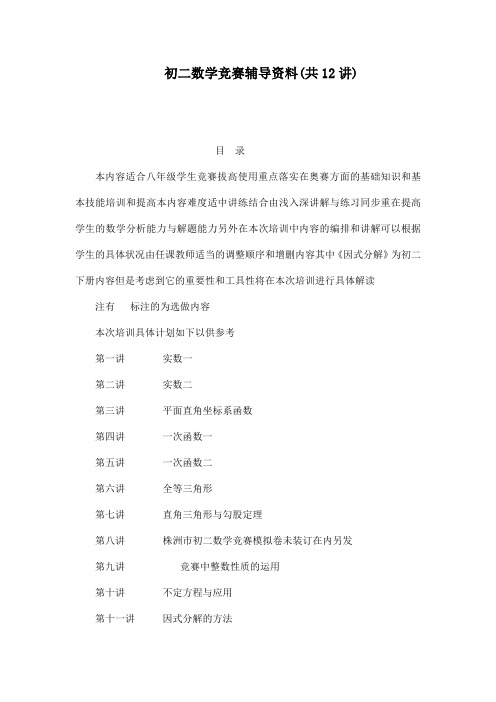 初二数学竞赛辅导资料(共12讲)

目 录

本内容适合八年级学生竞赛拔高使用重点落实在奥赛方面的基础知识和基本技能培训和提高本内容难度适中讲练结合由浅入深讲解与练习同步重在提高学生的数学分析能力与解题能力另外在本次培训中内容的编排和讲解可以根据学生的具体状况由任课教师适当的调整顺序和增删内容其中《因式分解》为初二下册内容但是考虑到它的重要性和工具性将在本次培训进行具体解读

注有 标注的为选做内容

本次培训具体计划如下以供参考

第一讲 实数一

第二讲 实数二

第三讲 平面直角坐标系函数

第四讲 一次函数一

第五讲 一次函数二

第六讲 全等三角形

第七讲 直角三角形与勾股定理

第八讲 株洲市初二数学竞赛模拟卷未装订在内另发

第九讲 竞赛中整数性质的运用

第十讲 不定方程与应用

第十一讲 因式分解的方法